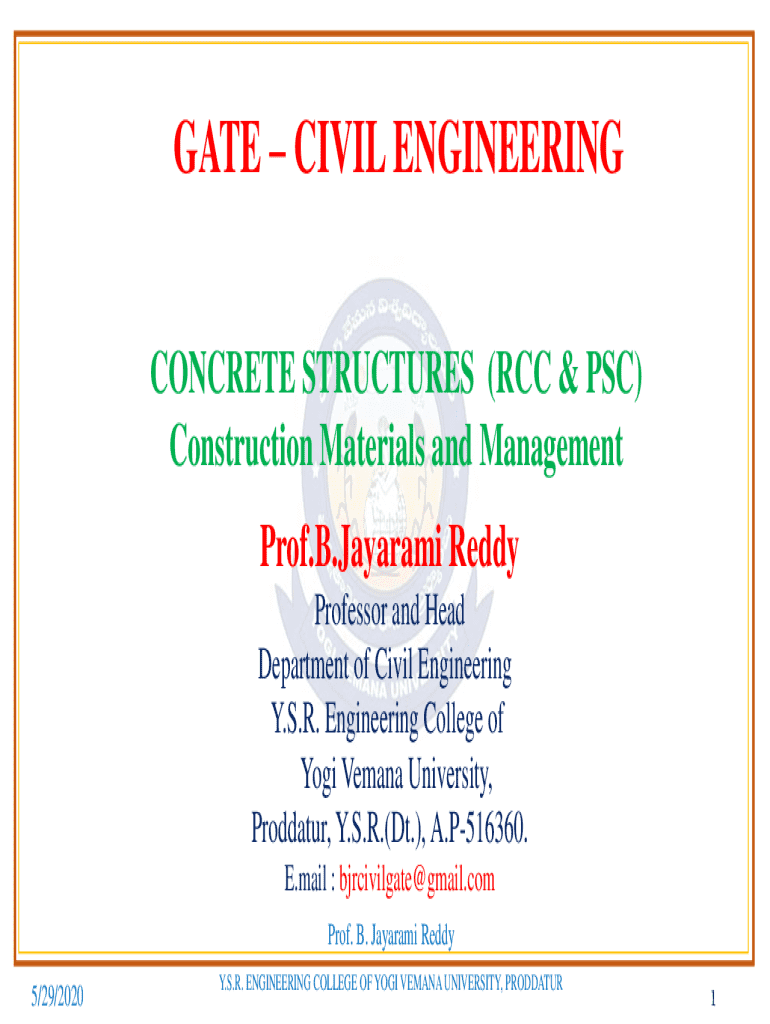 GATE – CIVIL ENGINEERING

CONCRETE STRUCTURES (RCC & PSC)
Construction Materials and Management

Prof.B.Jayarami Reddy

Professor and Head
Department of Civil Engineering
Y.S.R. Engineering College of
Yogi Vemana University,
Proddatur, Y.S.R.(Dt.), A.P-516360.
E.mail : bjrcivilgate@gmail.com

Prof. B. Jayarami Reddy

5/29/2020 Y.S.R. ENGINEERING COLLEGE OF YOGI VEMANA UNIVERSITY, PRODDATUR 1